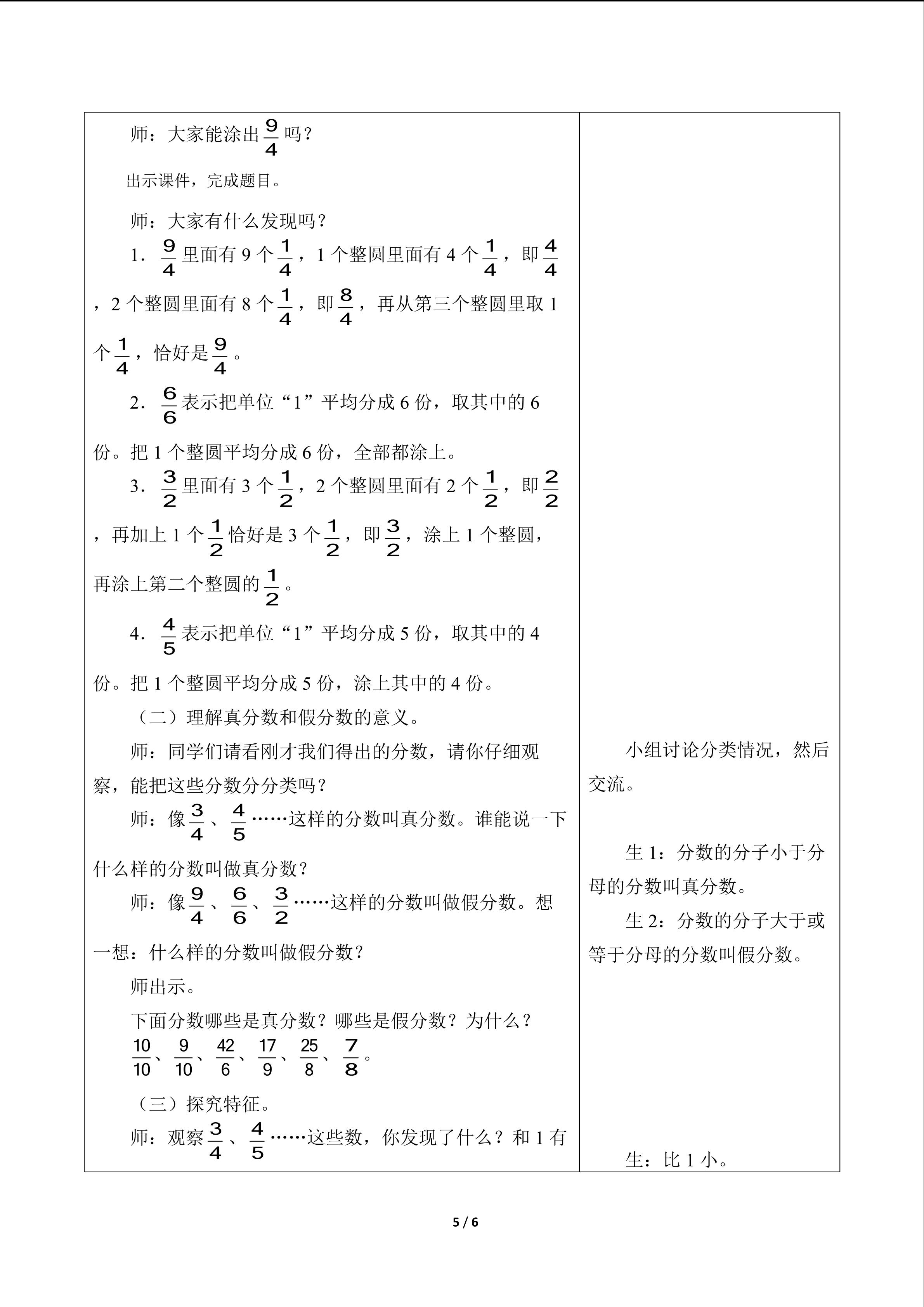 师：大家能涂出$\frac{9}{4}$吗？

出示课件，完成题目。

师：大家有什么发现吗？

1．$\frac{9}{4}$里面有 9 个$\frac{1}{4}$，1 个整圆里面有 4 个$\frac{1}{4}$，即$\frac{4}{4}$，2 个整圆里面有 8 个$\frac{1}{4}$，即$\frac{8}{4}$，再从第三个整圆里取 1 个$\frac{1}{4}$，恰好是$\frac{9}{4}$。

2．$\frac{6}{6}$表示把单位“1”平均分成 6 份，取其中的 6 份。把 1 个整圆平均分成 6 份，全部都涂上。

3．$\frac{3}{2}$里面有 3 个$\frac{1}{2}$，2 个整圆里面有 2 个$\frac{1}{2}$，即$\frac{2}{2}$，再加上 1 个$\frac{1}{2}$恰好是 3 个$\frac{1}{2}$，即$\frac{3}{2}$，涂上 1 个整圆，再涂上第二个整圆的$\frac{1}{2}$。

4．$\frac{4}{5}$表示把单位“1”平均分成 5 份，取其中的 4 份。把 1 个整圆平均分成 5 份，涂上其中的 4 份。

（二）理解真分数和假分数的意义。

师：同学们请看刚才我们得出的分数，请你仔细观察，能把这些分数分分类吗？

师：像$\frac{3}{4}$、$\frac{4}{5}$……这样的分数叫真分数。谁能说一下什么样的分数叫做真分数？

师：像$\frac{9}{4}$、$\frac{6}{6}$、$\frac{3}{2}$……这样的分数叫做假分数。想一想：什么样的分数叫做假分数？

师出示。

下面分数哪些是真分数？哪些是假分数？为什么？
$\frac{10}{10}$、$\frac{9}{10}$、$\frac{42}{6}$、$\frac{17}{9}$、$\frac{25}{8}$、$\frac{7}{8}$。

（三）探究特征。

师：观察$\frac{3}{4}$、$\frac{4}{5}$……这些数，你发现了什么？和 1 有

小组讨论分类情况，然后交流。

生 1：分数的分子小于分母的分数叫真分数。

生 2：分数的分子大于或等于分母的分数叫假分数。

生：比 1 小。

5 / 6